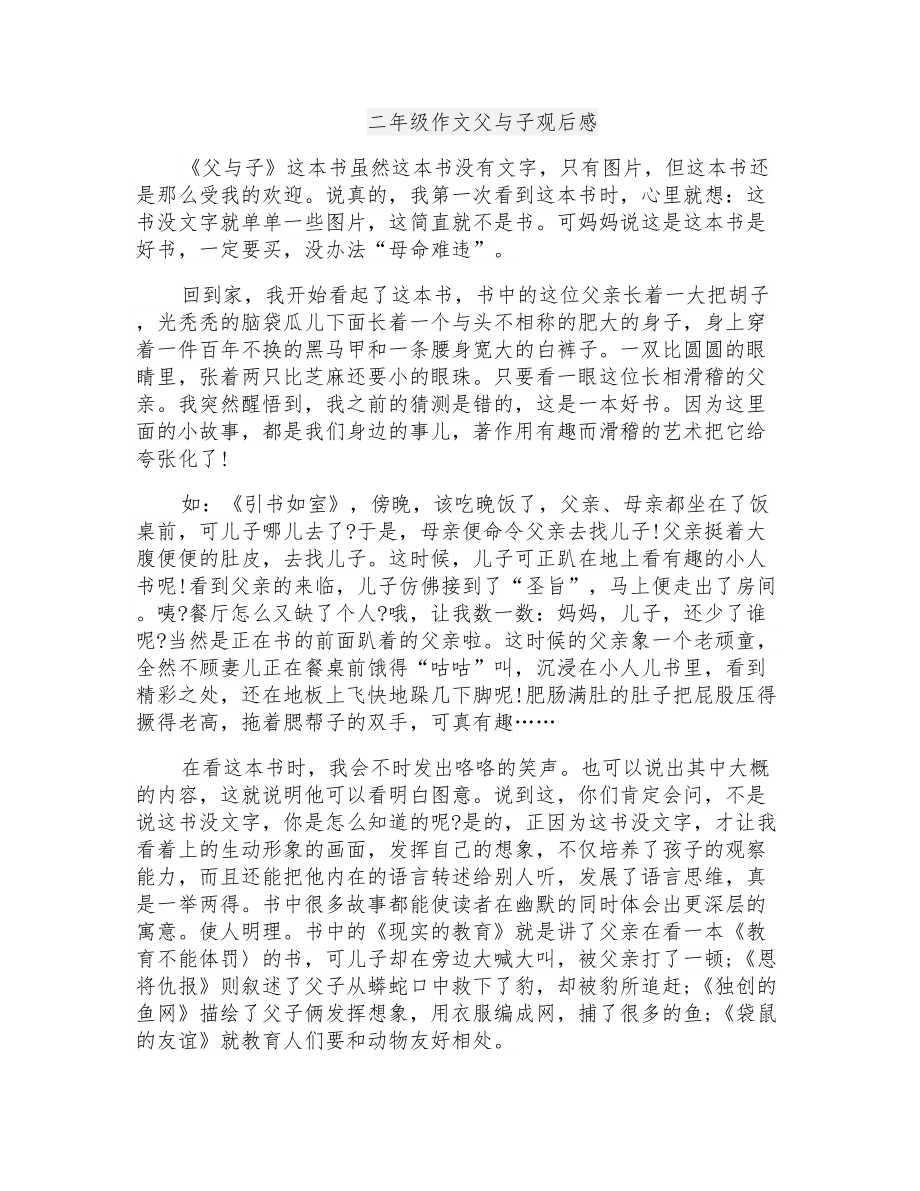 二年级作文父与子观后感

《父与子》这本书虽然这本书没有文字，只有图片，但这本书还是那么受我的欢迎。说真的，我第一次看到这本书时，心里就想：这书没文字就单单一些图片，这简直就不是书。可妈妈说这是这本书是好书，一定要买，没办法“母命难违”。

回到家，我开始看起了这本书，书中的这位父亲长着一大把胡子，光秃秃的脑袋瓜儿下面长着一个与头不相称的肥大的身子，身上穿着一件百年不换的黑马甲和一条腰身宽大的白裤子。一双比圆圆的眼睛里，张着两只比芝麻还要小的眼珠。只要看一眼这位长相滑稽的父亲。我突然醒悟到，我之前的猜测是错的，这是一本好书。因为这里面的小故事，都是我们身边的事儿，著作用有趣而滑稽的艺术把它给夸张化了!

如：《引书如室》，傍晚，该吃晚饭了，父亲、母亲都坐在了饭桌前，可儿子哪儿去了?于是，母亲便命令父亲去找儿子!父亲挺着大腹便便的肚皮，去找儿子。这时候，儿子可正趴在地上看有趣的小人书呢!看到父亲的来临，儿子仿佛接到了“圣旨”，马上便走出了房间。咦?餐厅怎么又缺了个人?哦，让我数一数：妈妈，儿子，还少了谁呢?当然是正在书的前面趴着的父亲啦。这时候的父亲象一个老顽童，全然不顾妻儿正在餐桌前饿得“咕咕”叫，沉浸在小人儿书里，看到精彩之处，还在地板上飞快地跺几下脚呢!肥肠满肚的肚子把屁股压得撅得老高，拖着腮帮子的双手，可真有趣……

在看这本书时，我会不时发出咯咯的笑声。也可以说出其中大概的内容，这就说明他可以看明白图意。说到这，你们肯定会问，不是说这书没文字，你是怎么知道的呢?是的，正因为这书没文字，才让我看着上的生动形象的画面，发挥自己的想象，不仅培养了孩子的观察能力，而且还能把他内在的语言转述给别人听，发展了语言思维，真是一举两得。书中很多故事都能使读者在幽默的同时体会出更深层的寓意。使人明理。书中的《现实的教育》就是讲了父亲在看一本《教育不能体罚〉的书，可儿子却在旁边大喊大叫，被父亲打了一顿;《恩将仇报》则叙述了父子从蟒蛇口中救下了豹，却被豹所追赶;《独创的鱼网》描绘了父子俩发挥想象，用衣服编成网，捕了很多的鱼;《袋鼠的友谊》就教育人们要和动物友好相处。